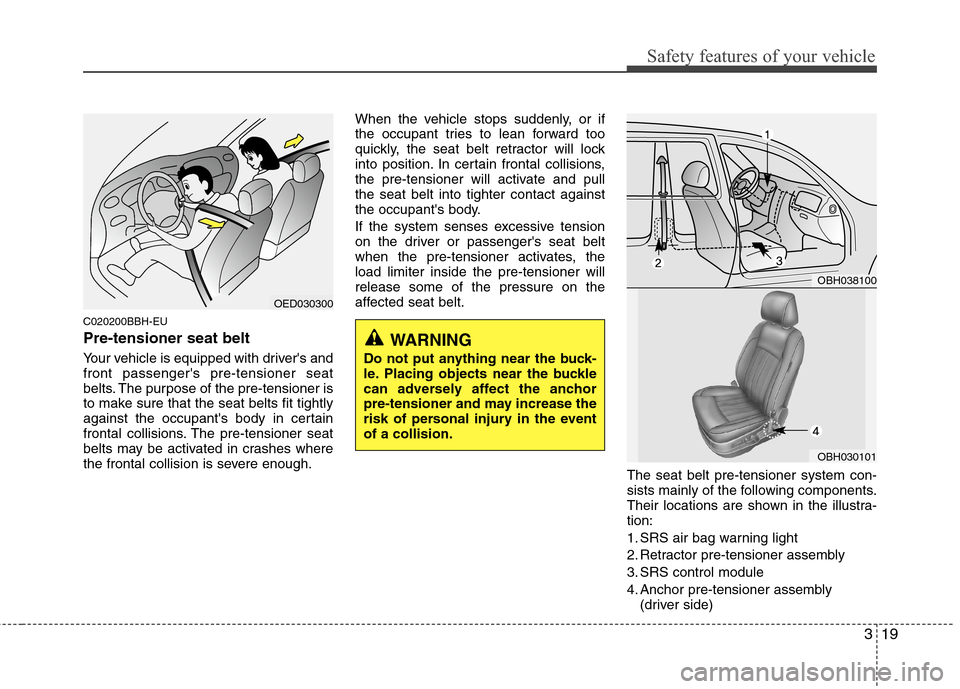 Safety features of your vehicle

OED030300

C020200BBH-EU

Pre-tensioner seat belt

Your vehicle is equipped with driver's and front passenger's pre-tensioner seat belts. The purpose of the pre-tensioner is to make sure that the seat belts fit tightly against the occupant's body in certain frontal collisions. The pre-tensioner seat belts may be activated in crashes where the frontal collision is severe enough.

When the vehicle stops suddenly, or if the occupant tries to lean forward too quickly, the seat belt retractor will lock into position. In certain frontal collisions, the pre-tensioner will activate and pull the seat belt into tighter contact against the occupant's body.

If the system senses excessive tension on the driver or passenger's seat belt when the pre-tensioner activates, the load limiter inside the pre-tensioner will release some of the pressure on the affected seat belt.

WARNING

Do not put anything near the buckle. Placing objects near the buckle can adversely affect the anchor pre-tensioner and may increase the risk of personal injury in the event of a collision.

1

2

3

OBH038100

4

OBH030101

The seat belt pre-tensioner system consists mainly of the following components. Their locations are shown in the illustration:

1. SRS air bag warning light
2. Retractor pre-tensioner assembly
3. SRS control module
4. Anchor pre-tensioner assembly (driver side)

3 19

carmanualsonline.info